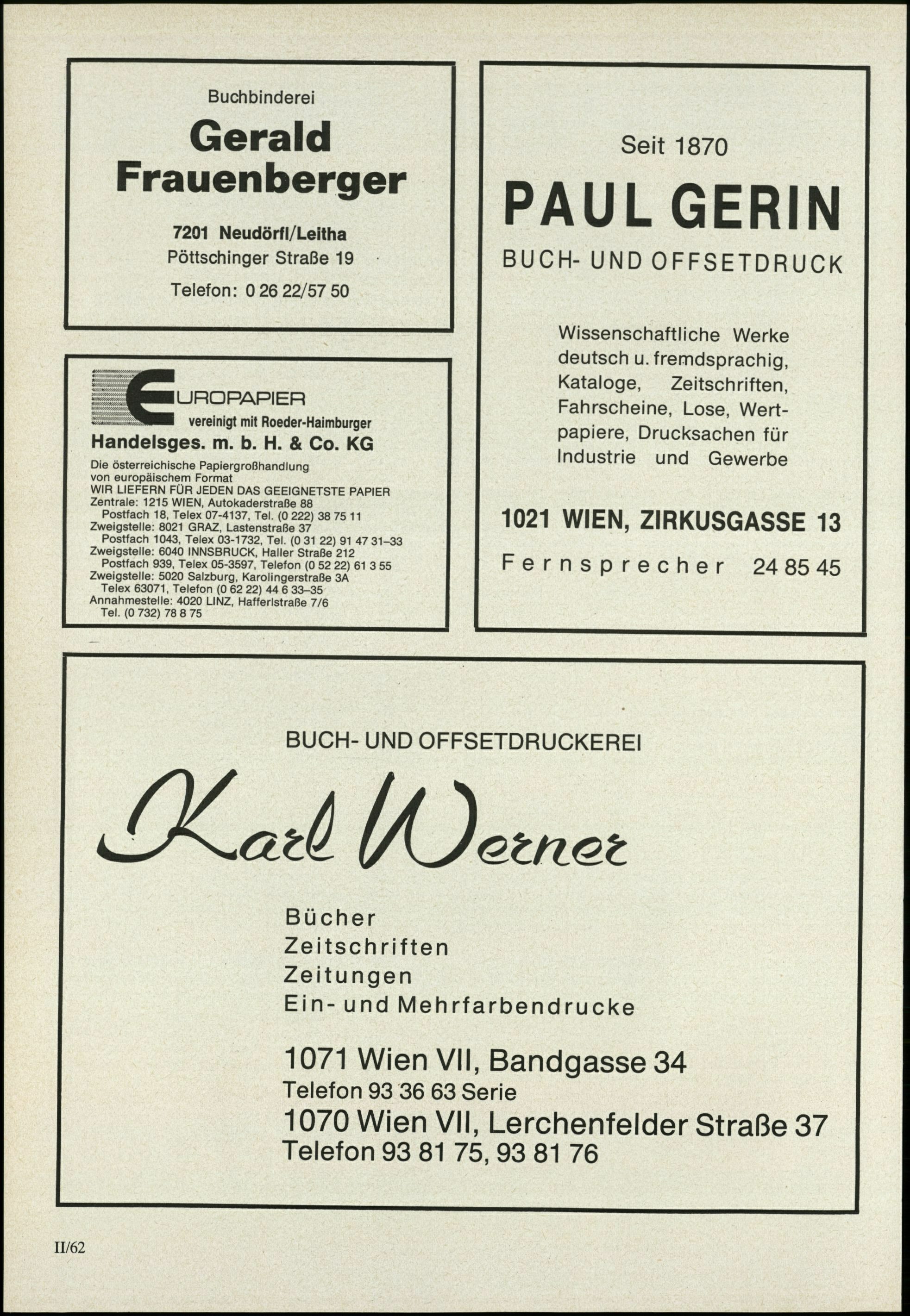 Buchbinderei

Gerald Frauenberger

7201 Neudörfl/Leitha
Pöttschinger Straße 19

Telefon: 0 26 22/57 50

EUROPAPIER
vereinigt mit Roeder-Haimburger
Handelsges. m. b. H. & Co. KG

Die österreichische Papiergroßhandlung
von europäischem Format
WIR LIEFERN FÜR JEDEN DAS GEEIGNETSTE PAPIER
Zentrale: 1215 WIEN, Autokaderstraße 88
Postfach 18, Telex 07-4137, Tel. (0 222) 38 75 11
Zweigstelle: 8021 GRAZ, Lastenstraße 37
Postfach 1043, Telex 03-1732, Tel. (0 31 22) 91 47 31–33
Zweigstelle: 6040 INNSBRUCK, Haller Straße 212
Postfach 939, Telex 05-3597, Telefon (0 52 22) 61 3 55
Zweigstelle: 5020 Salzburg, Karolingerstraße 3A
Telex 63071, Telefon (0 62 22) 44 6 33–35
Annahmestelle: 4020 LINZ, Hafferlstraße 7/6
Tel. (0 732) 78 8 75

Seit 1870

PAUL GERIN

BUCH- UND OFFSETDRUCK

Wissenschaftliche Werke deutsch u. fremdsprachig, Kataloge, Zeitschriften, Fahrscheine, Lose, Wertpapiere, Drucksachen für Industrie und Gewerbe

1021 WIEN, ZIRKUSGASSE 13

Fernsprecher 24 85 45

BUCH- UND OFFSETDRUCKEREI

Karl Werner

Bücher
Zeitschriften
Zeitungen
Ein- und Mehrfarbendrucke

1071 Wien VII, Bandgasse 34
Telefon 93 36 63 Serie
1070 Wien VII, Lerchenfelder Straße 37
Telefon 93 81 75, 93 81 76

II/62